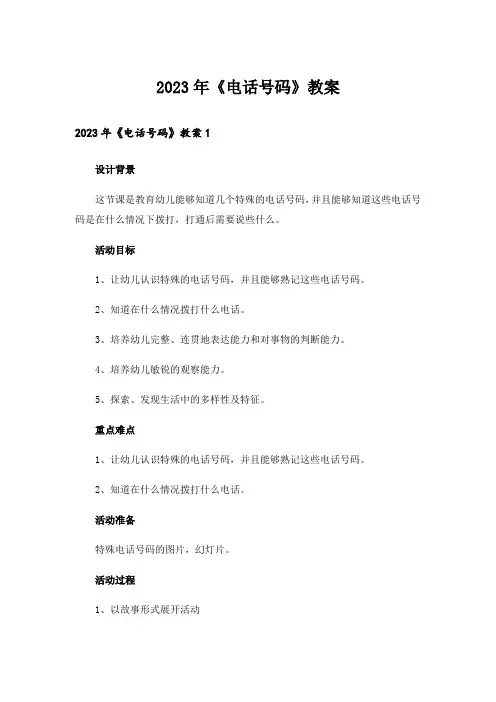 2023年《电话号码》教案

2023年《电话号码》教案1

设计背景

这节课是教育幼儿能够知道几个特殊的电话号码，并且能够知道这些电话号码是在什么情况下拨打，打通后需要说些什么。

活动目标

1、让幼儿认识特殊的电话号码，并且能够熟记这些电话号码。

2、知道在什么情况拨打什么电话。

3、培养幼儿完整、连贯地表达能力和对事物的判断能力。

4、培养幼儿敏锐的观察能力。

5、探索、发现生活中的多样性及特征。

重点难点

1、让幼儿认识特殊的电话号码，并且能够熟记这些电话号码。

2、知道在什么情况拨打什么电话。

活动准备

特殊电话号码的图片，幻灯片。

活动过程

1、以故事形式展开活动